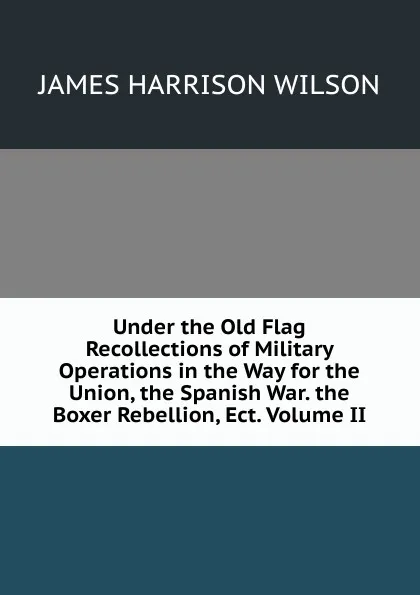 JAMES HARRISON WILSON

Under the Old Flag Recollections of Military Operations in the Way for the Union, the Spanish War. the Boxer Rebellion, Ect. Volume II